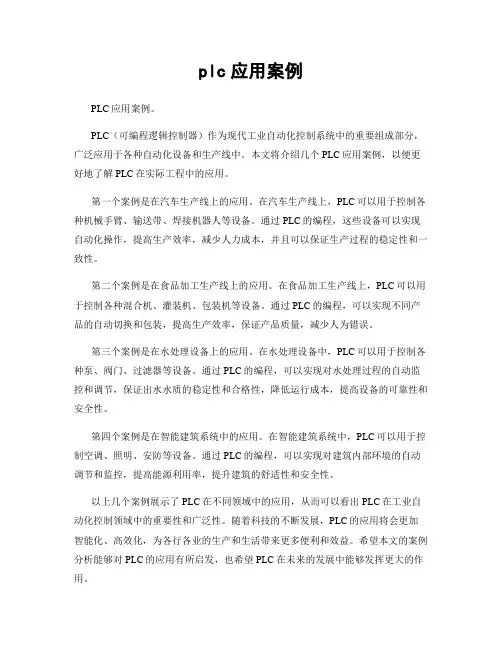 plc应用案例

PLC应用案例。

PLC（可编程逻辑控制器）作为现代工业自动化控制系统中的重要组成部分，广泛应用于各种自动化设备和生产线中。本文将介绍几个PLC应用案例，以便更好地了解PLC在实际工程中的应用。

第一个案例是在汽车生产线上的应用。在汽车生产线上，PLC可以用于控制各种机械手臂、输送带、焊接机器人等设备。通过PLC的编程，这些设备可以实现自动化操作，提高生产效率，减少人力成本，并且可以保证生产过程的稳定性和一致性。

第二个案例是在食品加工生产线上的应用。在食品加工生产线上，PLC可以用于控制各种混合机、灌装机、包装机等设备。通过PLC的编程，可以实现不同产品的自动切换和包装，提高生产效率，保证产品质量，减少人为错误。

第三个案例是在水处理设备上的应用。在水处理设备中，PLC可以用于控制各种泵、阀门、过滤器等设备。通过PLC的编程，可以实现对水处理过程的自动监控和调节，保证出水水质的稳定性和合格性，降低运行成本，提高设备的可靠性和安全性。

第四个案例是在智能建筑系统中的应用。在智能建筑系统中，PLC可以用于控制空调、照明、安防等设备。通过PLC的编程，可以实现对建筑内部环境的自动调节和监控，提高能源利用率，提升建筑的舒适性和安全性。

以上几个案例展示了PLC在不同领域中的应用，从而可以看出PLC在工业自动化控制领域中的重要性和广泛性。随着科技的不断发展，PLC的应用将会更加智能化、高效化，为各行各业的生产和生活带来更多便利和效益。希望本文的案例分析能够对PLC的应用有所启发，也希望PLC在未来的发展中能够发挥更大的作用。